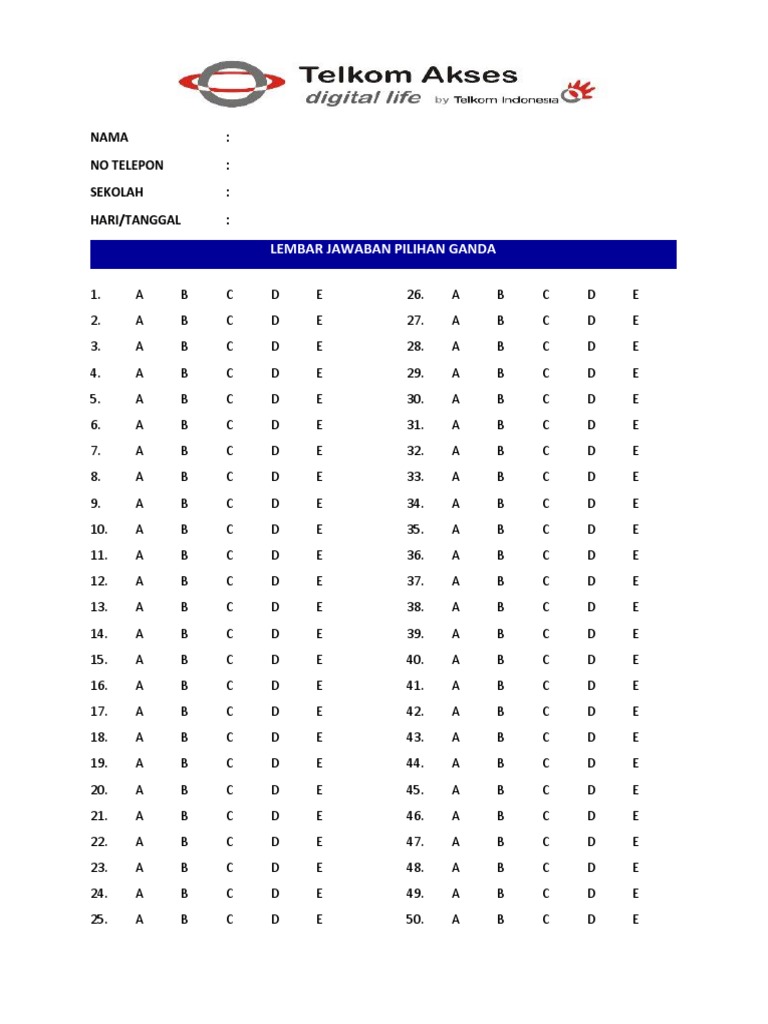 Telkom Akses
digital life by Telkom Indonesia

NAMA :
NO TELEPON :
SEKOLAH :
HARI/TANGGAL :

LEMBAR JAWABAN PILIHAN GANDA

1. A B C D E
2. A B C D E
3. A B C D E
4. A B C D E
5. A B C D E
6. A B C D E
7. A B C D E
8. A B C D E
9. A B C D E
10. A B C D E
11. A B C D E
12. A B C D E
13. A B C D E
14. A B C D E
15. A B C D E
16. A B C D E
17. A B C D E
18. A B C D E
19. A B C D E
20. A B C D E
21. A B C D E
22. A B C D E
23. A B C D E
24. A B C D E
25. A B C D E

26. A B C D E
27. A B C D E
28. A B C D E
29. A B C D E
30. A B C D E
31. A B C D E
32. A B C D E
33. A B C D E
34. A B C D E
35. A B C D E
36. A B C D E
37. A B C D E
38. A B C D E
39. A B C D E
40. A B C D E
41. A B C D E
42. A B C D E
43. A B C D E
44. A B C D E
45. A B C D E
46. A B C D E
47. A B C D E
48. A B C D E
49. A B C D E
50. A B C D E